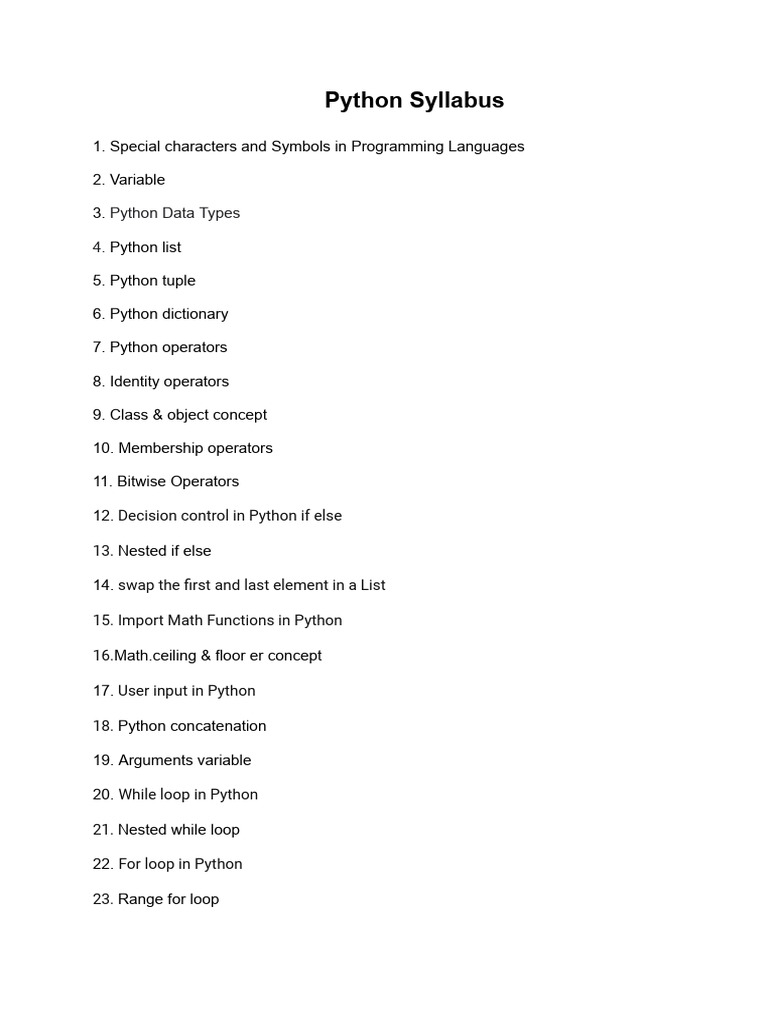 Python Syllabus

1. Special characters and Symbols in Programming Languages

2. Variable

3. Python Data Types

4. Python list

5. Python tuple

6. Python dictionary

7. Python operators

8. Identity operators

9. Class & object concept

10. Membership operators

11. Bitwise Operators

12. Decision control in Python if else

13. Nested if else

14. swap the first and last element in a List

15. Import Math Functions in Python

16.Math.ceiling & floor er concept

17. User input in Python

18. Python concatenation

19. Arguments variable

20. While loop in Python

21. Nested while loop

22. For loop in Python

23. Range for loop